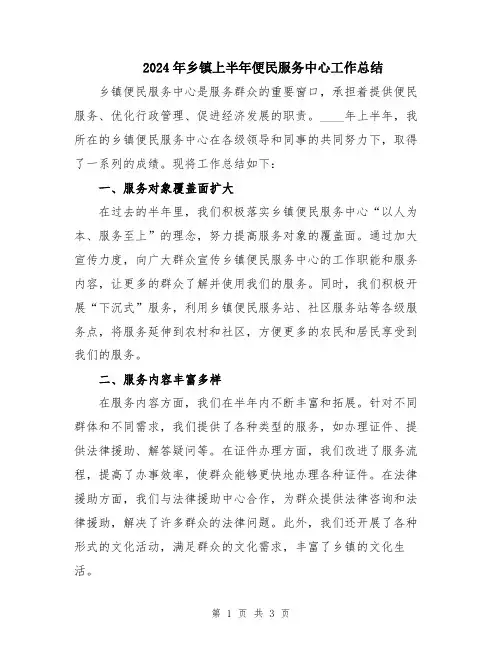 2024年乡镇上半年便民服务中心工作总结

乡镇便民服务中心是服务群众的重要窗口，承担着提供便民服务、优化行政管理、促进经济发展的职责。____年上半年，我所在的乡镇便民服务中心在各级领导和同事的共同努力下，取得了一系列的成绩。现将工作总结如下：

一、服务对象覆盖面扩大

在过去的半年里，我们积极落实乡镇便民服务中心“以人为本、服务至上”的理念，努力提高服务对象的覆盖面。通过加大宣传力度，向广大群众宣传乡镇便民服务中心的工作职能和服务内容，让更多的群众了解并使用我们的服务。同时，我们积极开展“下沉式”服务，利用乡镇便民服务站、社区服务站等各级服务点，将服务延伸到农村和社区，方便更多的农民和居民享受到我们的服务。

二、服务内容丰富多样

在服务内容方面，我们在半年内不断丰富和拓展。针对不同群体和不同需求，我们提供了各种类型的服务，如办理证件、提供法律援助、解答疑问等。在证件办理方面，我们改进了服务流程，提高了办事效率，使群众能够更快地办理各种证件。在法律援助方面，我们与法律援助中心合作，为群众提供法律咨询和法律援助，解决了许多群众的法律问题。此外，我们还开展了各种形式的文化活动，满足群众的文化需求，丰富了乡镇的文化生活。

第 1 页 共 3 页